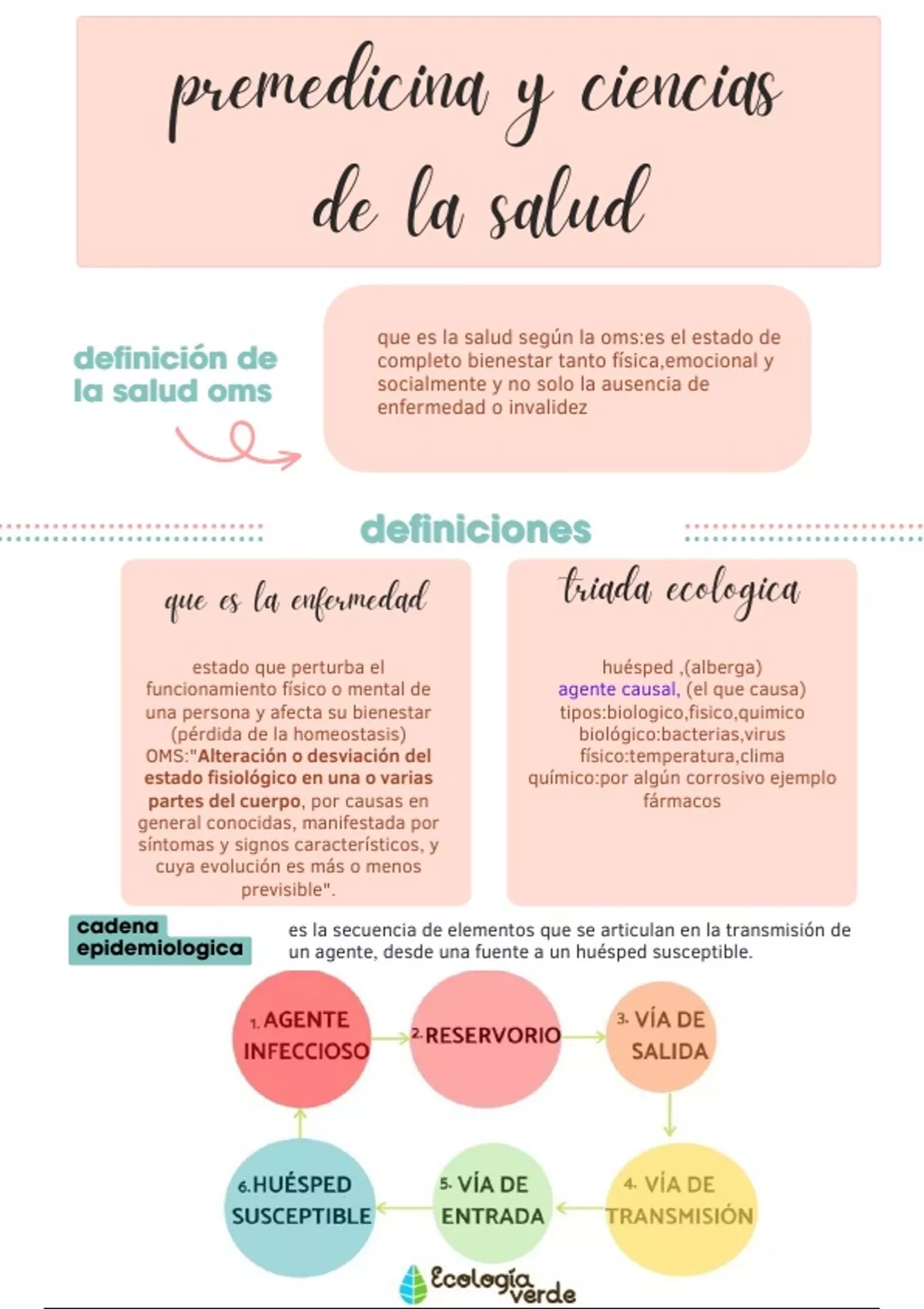 premedicina y ciencias de la salud

definición de la salud oms

que es la salud según la oms:es el estado de completo bienestar tanto física,emocional y socialmente y no solo la ausencia de enfermedad o invalidez

definiciones

que es la enfermedad

estado que perturba el funcionamiento físico o mental de una persona y afecta su bienestar (pérdida de la homeostasis) OMS:"Alteración o desviación del estado fisiológico en una o varias partes del cuerpo, por causas en general conocidas, manifestada por síntomas y signos característicos, y cuya evolución es más o menos previsible".

triada ecologica

huésped ,(alberga)
agente causal, (el que causa)
tipos:biologico,fisico,quimico
biológico:bacterias,virus
físico:temperatura,clima
químico:por algún corrosivo ejemplo fármacos

cadena epidemiologica

es la secuencia de elementos que se articulan en la transmisión de un agente, desde una fuente a un huésped susceptible.

1. AGENTE INFECCIOSO

2. RESERVORIO

3. VÍA DE SALIDA

4. VÍA DE TRANSMISIÓN

5. VÍA DE ENTRADA

6. HUÉSPED SUSCEPTIBLE

Ecología verde